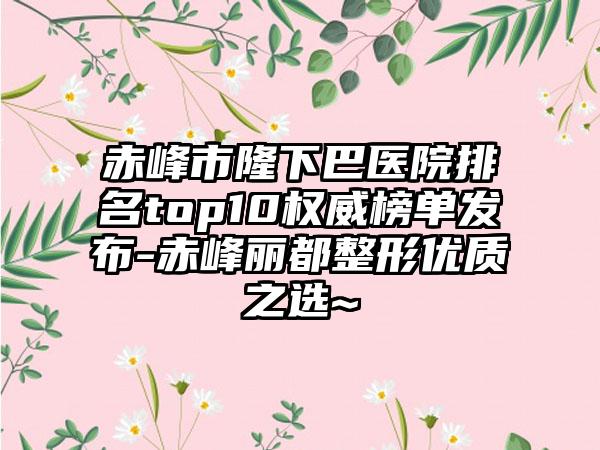 赤峰市隆下巴医院排名top10权威榜单发布-赤峰丽都整形优质之选~